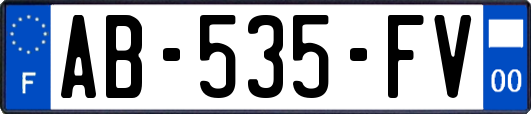 F
AB-535-FV
00